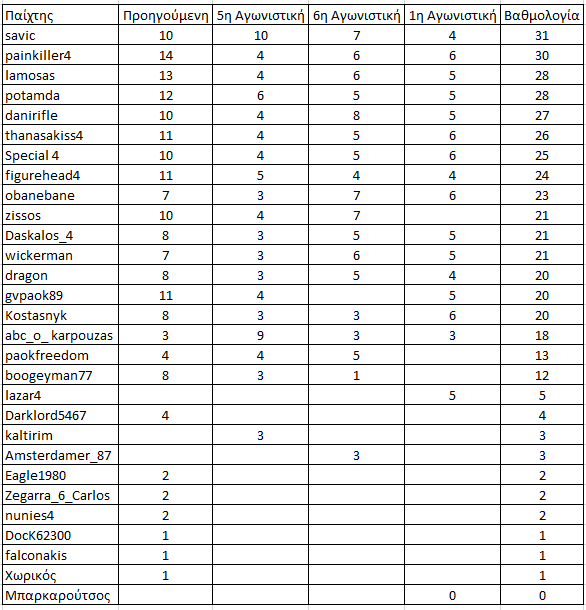 | Παίχτης | Προηγούμενη | 5η Αγωνιστική | 6η Αγωνιστική | 1η Αγωνιστική | Βαθμολογία |
|---|---|---|---|---|---|
| savic | 10 | 10 | 7 | 4 | 31 |
| painkiller4 | 14 | 4 | 6 | 6 | 30 |
| lamosas | 13 | 4 | 6 | 5 | 28 |
| potamda | 12 | 6 | 5 | 5 | 28 |
| danirifle | 10 | 4 | 8 | 5 | 27 |
| thanasakiss4 | 11 | 4 | 5 | 6 | 26 |
| Special 4 | 10 | 4 | 5 | 6 | 25 |
| figurehead4 | 11 | 5 | 4 | 4 | 24 |
| obanebane | 7 | 3 | 7 | 6 | 23 |
| zissos | 10 | 4 | 7 | | 21 |
| Daskalos_4 | 8 | 3 | 5 | 5 | 21 |
| wickerman | 7 | 3 | 6 | 5 | 21 |
| dragon | 8 | 3 | 5 | 4 | 20 |
| gvpaok89 | 11 | 4 | | 5 | 20 |
| Kostasnyk | 8 | 3 | 3 | 6 | 20 |
| abc_o_ karpouzas | 3 | 9 | 3 | 3 | 18 |
| paokfreedom | 4 | 4 | 5 | | 13 |
| boogeyman77 | 8 | 3 | 1 | | 12 |
| lazar4 | | | | 5 | 5 |
| Darklord5467 | 4 | | | | 4 |
| kaltirim | | 3 | | | 3 |
| Amsterdamer_87 | | | 3 | | 3 |
| Eagle1980 | 2 | | | | 2 |
| Zegarra_6_Carlos | 2 | | | | 2 |
| nunies4 | 2 | | | | 2 |
| DocK62300 | 1 | | | | 1 |
| falconakis | 1 | | | | 1 |
| Χωρικός | 1 | | | | 1 |
| Μπαρκαρούτσος | | | | 0 | 0 |